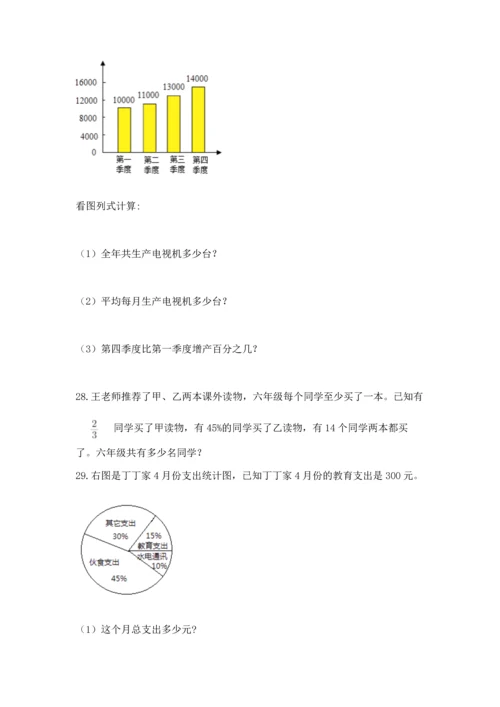 16000
12000
8000
4000
0
10000
11000
13000
14000
第一季度
第二季度
第三季度
第四季度

看图列式计算:

（1）全年共生产电视机多少台?

（2）平均每月生产电视机多少台?

（3）第四季度比第一季度增产百分之几?

28. 王老师推荐了甲、乙两本课外读物，六年级每个同学至少买了一本。已知有 $\frac{2}{3}$ 同学买了甲读物，有 45%的同学买了乙读物，有 14 个同学两本都买了。六年级共有多少名同学?

29. 右图是丁丁家 4 月份支出统计图，已知丁丁家 4 月份的教育支出是 300 元。

其它支出
30%
15%
教育支出
水电通讯
10%
伙食支出
45%

（1）这个月总支出多少元?